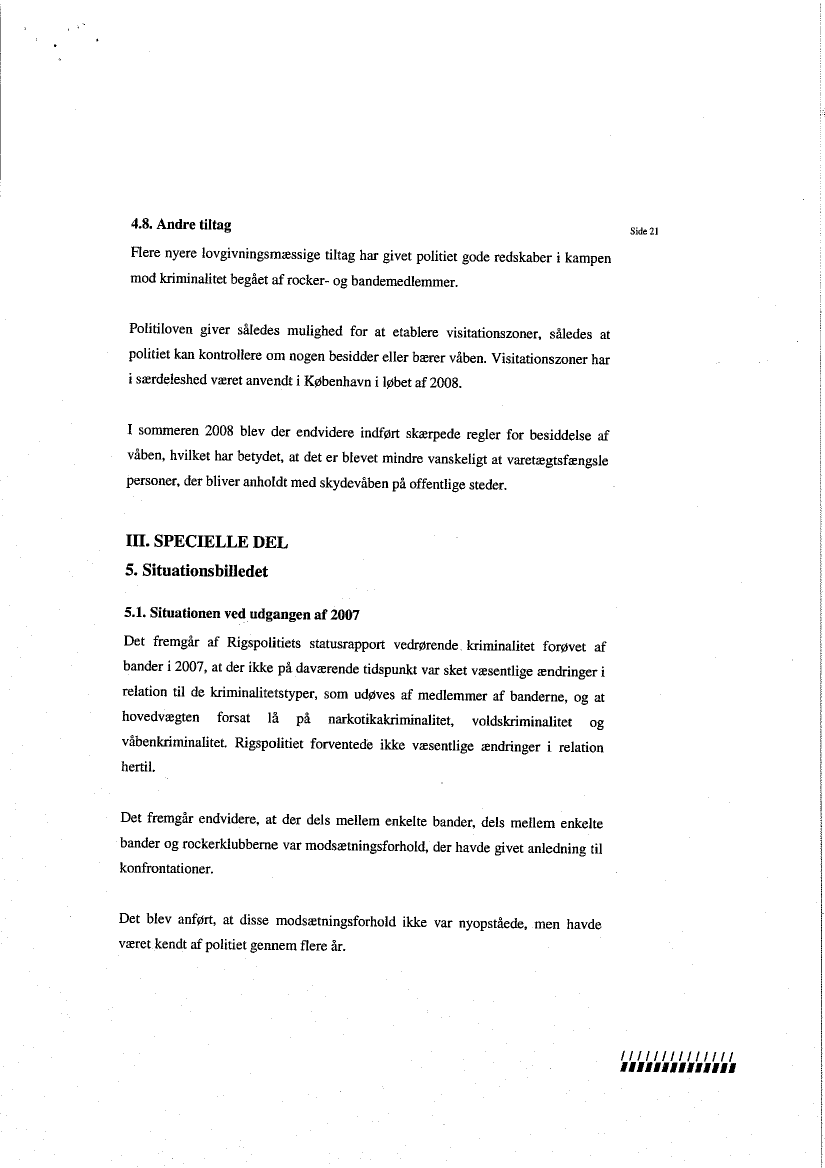 4.8. Andre tiltag

Side 21

Flere nyere lovgivningsmæssige tiltag har givet politiet gode redskaber i kampen mod kriminalitet begået af rocker- og bandemedlemmer.

Politiloven giver således mulighed for at etablere visitationszoner, således at politiet kan kontrollere om nogen besidder eller bærer våben. Visitationszoner har i særdeleshed været anvendt i København i løbet af 2008.

I sommeren 2008 blev der endvidere indført skærpede regler for besiddelse af våben, hvilket har betydet, at det er blevet mindre vanskeligt at varetægtsfængsle personer, der bliver anholdt med skydevåben på offentlige steder.

III. SPECIELLE DEL

5. Situationsbilledet

5.1. Situationen ved udgangen af 2007

Det fremgår af Rigspolitiets statusrapport vedrørende kriminalitet forøvet af bander i 2007, at der ikke på daværende tidspunkt var sket væsentlige ændringer i relation til de kriminalitetstyper, som udøves af medlemmer af banderne, og at hovedvægten forsat lå på narkotikakriminalitet, voldskriminalitet og våbenkriminalitet. Rigspolitiet forventede ikke væsentlige ændringer i relation hertil.

Det fremgår endvidere, at der dels mellem enkelte bander, dels mellem enkelte bander og rockerklubberne var modsætningsforhold, der havde givet anledning til konfrontationer.

Det blev anført, at disse modsætningsforhold ikke var nyopståede, men havde været kendt af politiet gennem flere år.